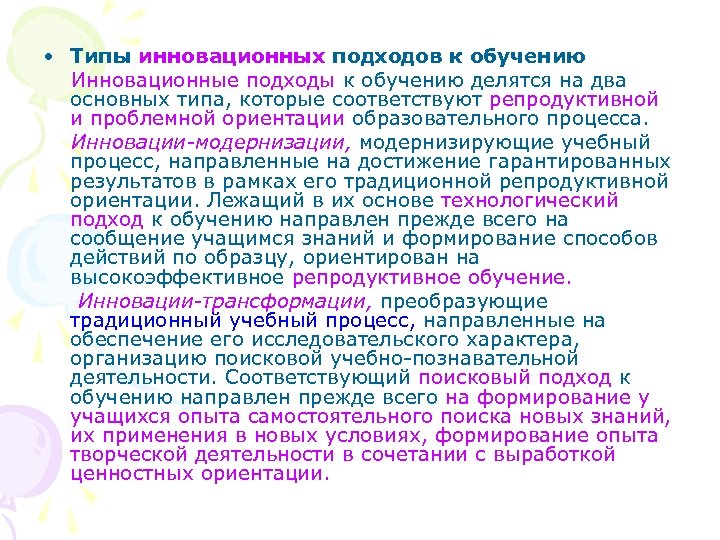 • Типы инновационных подходов к обучению

Инновационные подходы к обучению делятся на два основных типа, которые соответствуют репродуктивной и проблемной ориентации образовательного процесса.

Инновации-модернизации, модернизирующие учебный процесс, направленные на достижение гарантированных результатов в рамках его традиционной репродуктивной ориентации. Лежащий в их основе технологический подход к обучению направлен прежде всего на сообщение учащимся знаний и формирование способов действий по образцу, ориентирован на высокоэффективное репродуктивное обучение.

Инновации-трансформации, преобразующие традиционный учебный процесс, направленные на обеспечение его исследовательского характера, организацию поисковой учебно-познавательной деятельности. Соответствующий поисковый подход к обучению направлен прежде всего на формирование у учащихся опыта самостоятельного поиска новых знаний, их применения в новых условиях, формирование опыта творческой деятельности в сочетании с выработкой ценностных ориентации.